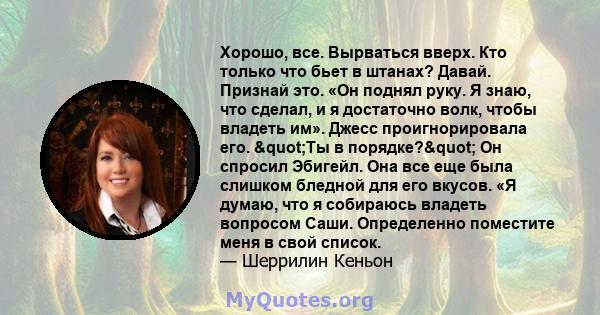 Хорошо, все. Вырваться вверх. Кто только что бьет в штанах? Давай. Признай это. «Он поднял руку. Я знаю, что сделал, и я достаточно волк, чтобы владеть им». Джесс проигнорировала его. &quot;Ты в порядке?&quot; Он спросил Эбигейл. Она все еще была слишком бледной для его вкусов. «Я думаю, что я собираюсь владеть вопросом Саши. Определенно поместите меня в свой список.
— Шеррилин Кеньон

MyQuotes.org